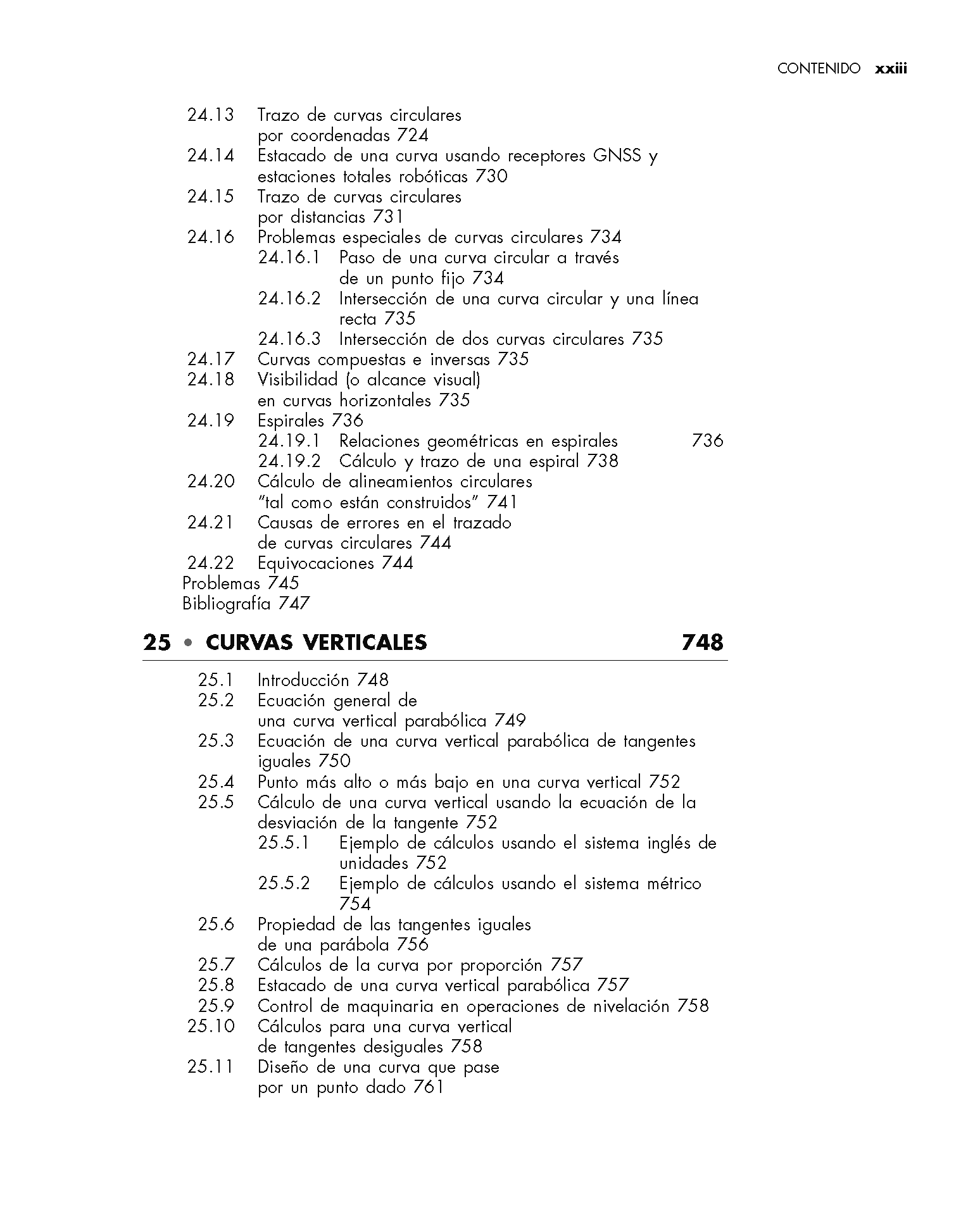 CONTENIDO xxiii

24.13 Trazo de curvas circulares por coordenadas 724
24.14 Estacado de una curva usando receptores GNSS y estaciones totales robóticas 730
24.15 Trazo de curvas circulares por distancias 731
24.16 Problemas especiales de curvas circulares 734
24.16.1 Paso de una curva circular a través de un punto fijo 734
24.16.2 Intersección de una curva circular y una línea recta 735
24.16.3 Intersección de dos curvas circulares 735
24.17 Curvas compuestas e inversas 735
24.18 Visibilidad (o alcance visual) en curvas horizontales 735
24.19 Espirales 736
24.19.1 Relaciones geométricas en espirales 736
24.19.2 Cálculo y trazo de una espiral 738
24.20 Cálculo de alineamientos circulares "tal como están construidos" 741
24.21 Causas de errores en el trazado de curvas circulares 744
24.22 Equivocaciones 744
Problemas 745
Bibliografía 747

25 • CURVAS VERTICALES 748

25.1 Introducción 748
25.2 Ecuación general de una curva vertical parabólica 749
25.3 Ecuación de una curva vertical parabólica de tangentes iguales 750
25.4 Punto más alto o más bajo en una curva vertical 752
25.5 Cálculo de una curva vertical usando la ecuación de la desviación de la tangente 752
25.5.1 Ejemplo de cálculos usando el sistema inglés de unidades 752
25.5.2 Ejemplo de cálculos usando el sistema métrico 754
25.6 Propiedad de las tangentes iguales de una parábola 756
25.7 Cálculos de la curva por proporción 757
25.8 Estacado de una curva vertical parabólica 757
25.9 Control de maquinaria en operaciones de nivelación 758
25.10 Cálculos para una curva vertical de tangentes desiguales 758
25.11 Diseño de una curva que pase por un punto dado 761